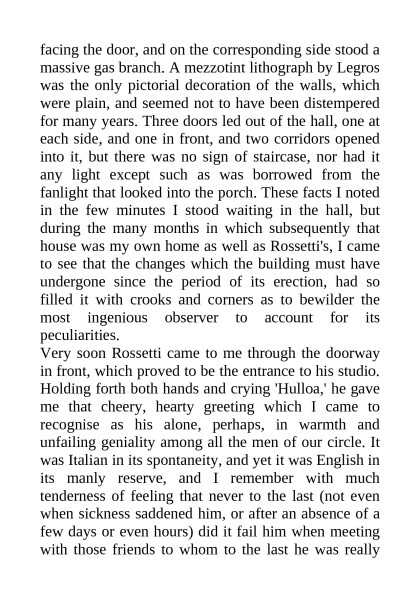 facing the door, and on the corresponding side stood a massive gas branch. A mezzotint lithograph by Legros was the only pictorial decoration of the walls, which were plain, and seemed not to have been distempered for many years. Three doors led out of the hall, one at each side, and one in front, and two corridors opened into it, but there was no sign of staircase, nor had it any light except such as was borrowed from the fanlight that looked into the porch. These facts I noted in the few minutes I stood waiting in the hall, but during the many months in which subsequently that house was my own home as well as Rossetti's, I came to see that the changes which the building must have undergone since the period of its erection, had so filled it with crooks and corners as to bewilder the most ingenious observer to account for its peculiarities.
Very soon Rossetti came to me through the doorway in front, which proved to be the entrance to his studio. Holding forth both hands and crying 'Hulloa,' he gave me that cheery, hearty greeting which I came to recognise as his alone, perhaps, in warmth and unfailing geniality among all the men of our circle. It was Italian in its spontaneity, and yet it was English in its manly reserve, and I remember with much tenderness of feeling that never to the last (not even when sickness saddened him, or after an absence of a few days or even hours) did it fail him when meeting with those friends to whom to the last he was really